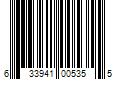 6 33941 00535 5